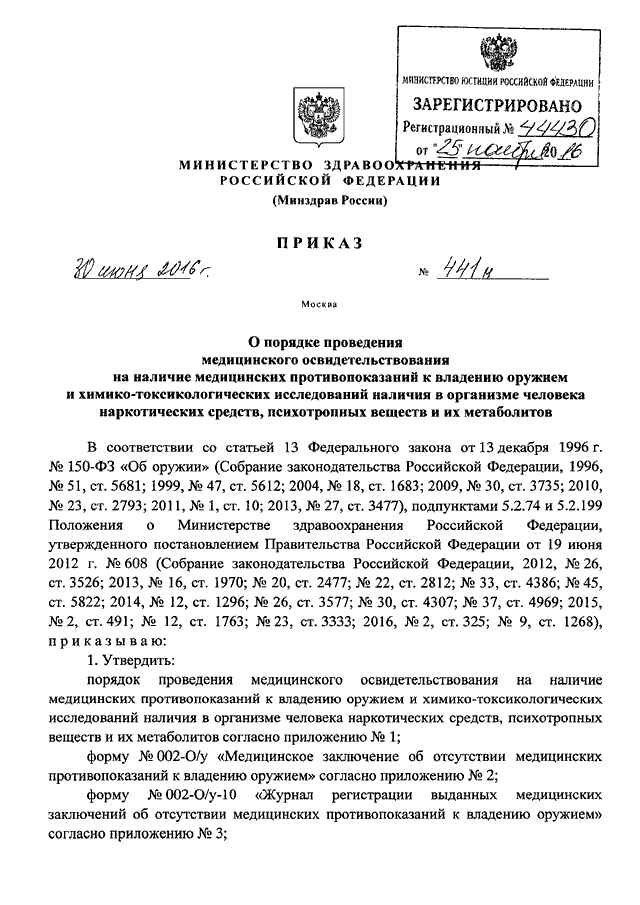 МИНИСТЕРСТВО ЮСТИЦИИ РОССИЙСКОЙ ФЕДЕРАЦИИ
ЗАРЕГИСТРИРОВАНО
Регистрационный № 44430
от "25" ноября 2016

МИНИСТЕРСТВО ЗДРАВООХРАНЕНИЯ
РОССИЙСКОЙ ФЕДЕРАЦИИ
(Минздрав России)

ПРИКАЗ

30 июня 2016 г. № 441н

Москва

О порядке проведения
медицинского освидетельствования
на наличие медицинских противопоказаний к владению оружием
и химико-токсикологических исследований наличия в организме человека
наркотических средств, психотропных веществ и их метаболитов

В соответствии со статьей 13 Федерального закона от 13 декабря 1996 г. № 150-ФЗ «Об оружии» (Собрание законодательства Российской Федерации, 1996, № 51, ст. 5681; 1999, № 47, ст. 5612; 2004, № 18, ст. 1683; 2009, № 30, ст. 3735; 2010, № 23, ст. 2793; 2011, № 1, ст. 10; 2013, № 27, ст. 3477), подпунктами 5.2.74 и 5.2.199 Положения о Министерстве здравоохранения Российской Федерации, утвержденного постановлением Правительства Российской Федерации от 19 июня 2012 г. № 608 (Собрание законодательства Российской Федерации, 2012, № 26, ст. 3526; 2013, № 16, ст. 1970; № 20, ст. 2477; № 22, ст. 2812; № 33, ст. 4386; № 45, ст. 5822; 2014, № 12, ст. 1296; № 26, ст. 3577; № 30, ст. 4307; № 37, ст. 4969; 2015, № 2, ст. 491; № 12, ст. 1763; № 23, ст. 3333; 2016, № 2, ст. 325; № 9, ст. 1268), приказываю:

1. Утвердить:

порядок проведения медицинского освидетельствования на наличие медицинских противопоказаний к владению оружием и химико-токсикологических исследований наличия в организме человека наркотических средств, психотропных веществ и их метаболитов согласно приложению № 1;

форму № 002-О/у «Медицинское заключение об отсутствии медицинских противопоказаний к владению оружием» согласно приложению № 2;

форму № 002-О/у-10 «Журнал регистрации выданных медицинских заключений об отсутствии медицинских противопоказаний к владению оружием» согласно приложению № 3;